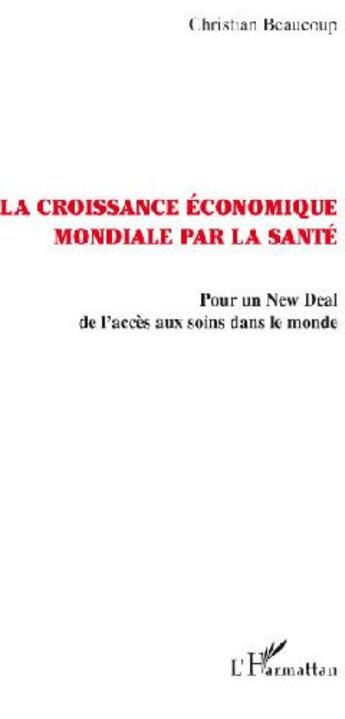 Christian Beaucoup

LA CROISSANCE ÉCONOMIQUE MONDIALE PAR LA SANTÉ

Pour un New Deal de l'accès aux soins dans le monde

L'Harmattan